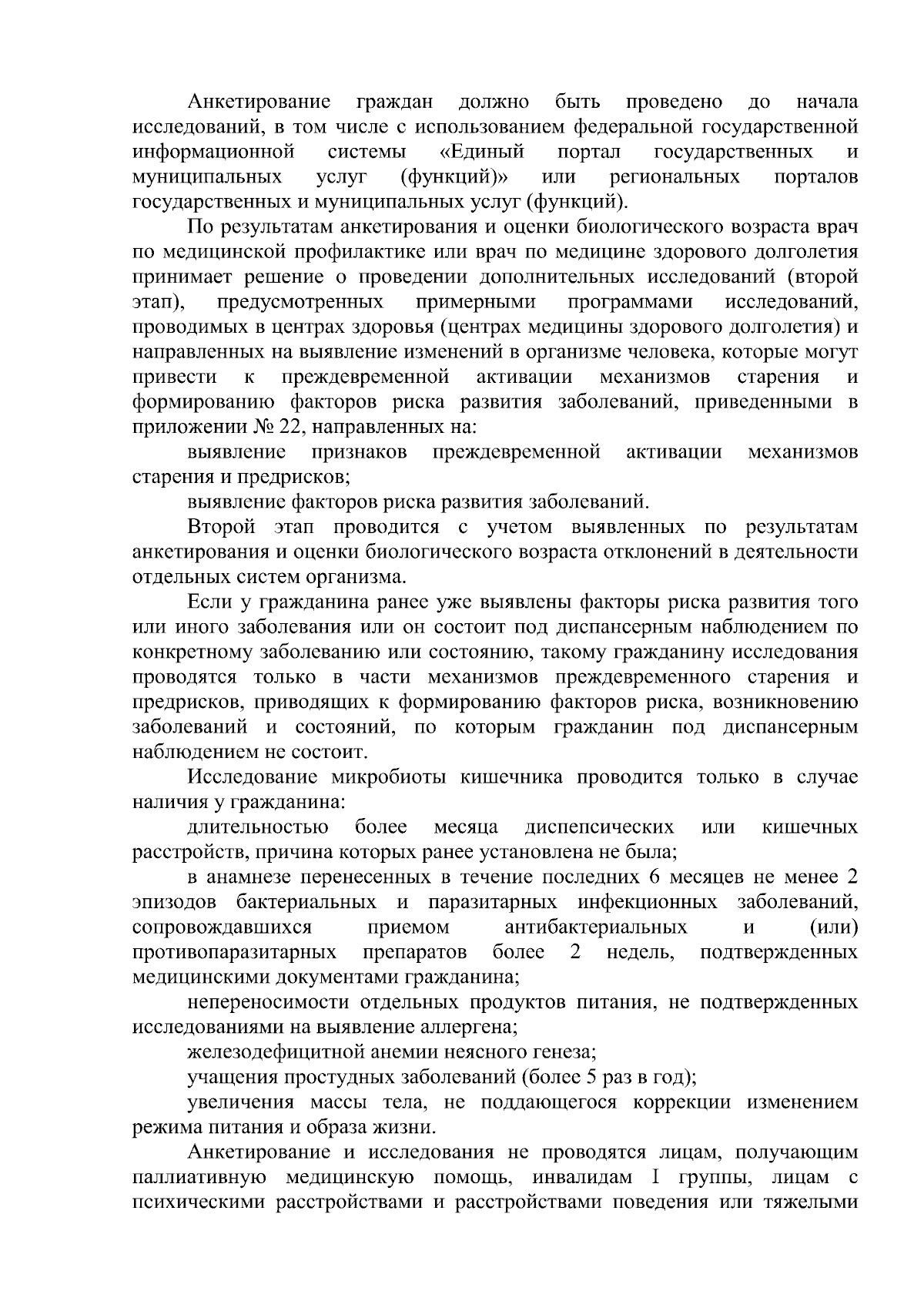 Анкетирование граждан должно быть проведено до начала исследований, в том числе с использованием федеральной государственной информационной системы «Единый портал государственных и муниципальных услуг (функций)» или региональных порталов государственных и муниципальных услуг (функций).

По результатам анкетирования и оценки биологического возраста врач по медицинской профилактике или врач по медицине здорового долголетия принимает решение о проведении дополнительных исследований (второй этап), предусмотренных примерными программами исследований, проводимых в центрах здоровья (центрах медицины здорового долголетия) и направленных на выявление изменений в организме человека, которые могут привести к преждевременной активации механизмов старения и формированию факторов риска развития заболеваний, приведенными в приложении № 22, направленных на:

выявление признаков преждевременной активации механизмов старения и предрисков;

выявление факторов риска развития заболеваний.

Второй этап проводится с учетом выявленных по результатам анкетирования и оценки биологического возраста отклонений в деятельности отдельных систем организма.

Если у гражданина ранее уже выявлены факторы риска развития того или иного заболевания или он состоит под диспансерным наблюдением по конкретному заболеванию или состоянию, такому гражданину исследования проводятся только в части механизмов преждевременного старения и предрисков, приводящих к формированию факторов риска, возникновению заболеваний и состояний, по которым гражданин под диспансерным наблюдением не состоит.

Исследование микробиоты кишечника проводится только в случае наличия у гражданина:

длительностью более месяца диспепсических или кишечных расстройств, причина которых ранее установлена не была;

в анамнезе перенесенных в течение последних 6 месяцев не менее 2 эпизодов бактериальных и паразитарных инфекционных заболеваний, сопровождавшихся приемом антибактериальных и (или) противопаразитарных препаратов более 2 недель, подтвержденных медицинскими документами гражданина;

непереносимости отдельных продуктов питания, не подтвержденных исследованиями на выявление аллергена;

железодефицитной анемии неясного генеза;

учащения простудных заболеваний (более 5 раз в год);

увеличения массы тела, не поддающегося коррекции изменением режима питания и образа жизни.

Анкетирование и исследования не проводятся лицам, получающим паллиативную медицинскую помощь, инвалидам I группы, лицам с психическими расстройствами и расстройствами поведения или тяжелыми